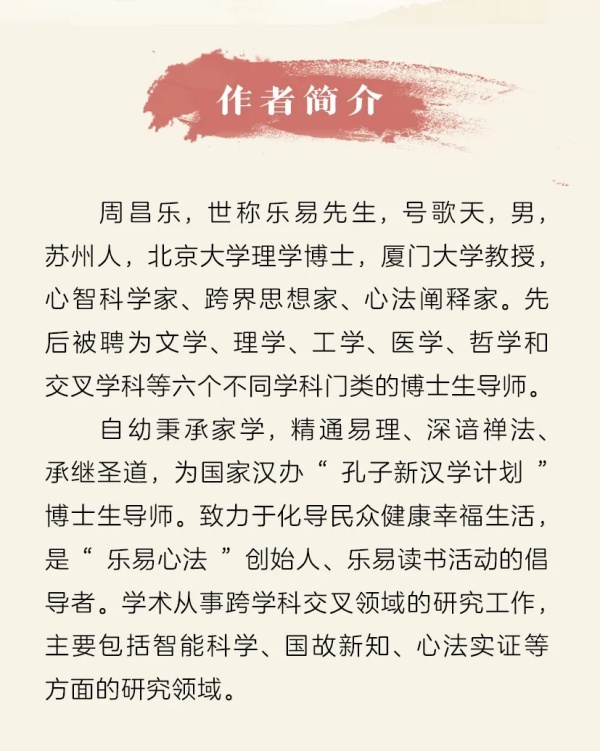 作者简介

周昌乐，世称乐易先生，号歌天，男，苏州人，北京大学理学博士，厦门大学教授，心智科学家、跨界思想家、心法阐释家。先后被聘为文学、理学、工学、医学、哲学和交叉学科等六个不同学科门类的博士生导师。

自幼秉承家学，精通易理、深谙禅法、承继圣道，为国家汉办“ 孔子新汉学计划 ”博士生导师。致力于化导民众健康幸福生活，是“ 乐易心法 ”创始人、乐易读书活动的倡导者。学术从事跨学科交叉领域的研究工作，主要包括智能科学、国故新知、心法实证等方面的研究领域。